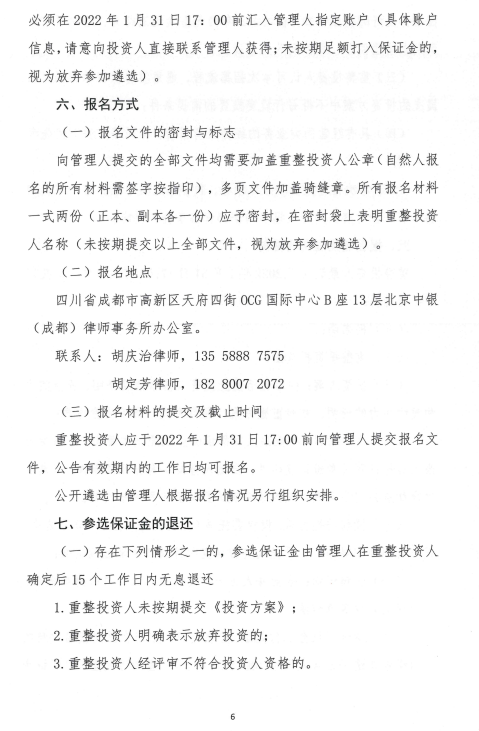 必须在 2022 年 1 月 31 日 17：00 前汇入管理人指定账户（具体账户信息，请意向投资人直接联系管理人获得；未按期足额打入保证金的，视为放弃参加遴选）。

六、报名方式

（一）报名文件的密封与标志

向管理人提交的全部文件均需要加盖重整投资人公章（自然人报名的所有材料需签字按指印），多页文件加盖骑缝章。所有报名材料一式两份（正本、副本各一份）应予密封，在密封袋上表明重整投资人名称（未按期提交以上全部文件，视为放弃参加遴选）。

（二）报名地点

四川省成都市高新区天府四街 OCG 国际中心 B 座 13 层北京中银（成都）律师事务所办公室。

联系人：胡庆治律师，135 5888 7575

胡定芳律师，182 8007 2072

（三）报名材料的提交及截止时间

重整投资人应于 2022 年 1 月 31 日 17:00 前向管理人提交报名文件，公告有效期内的工作日均可报名。

公开遴选由管理人根据报名情况另行组织安排。

七、参选保证金的退还

（一）存在下列情形之一的，参选保证金由管理人在重整投资人确定后 15 个工作日内无息退还

1. 重整投资人未按期提交《投资方案》；

2. 重整投资人明确表示放弃投资的；

3. 重整投资人经评审不符合投资人资格的。

6